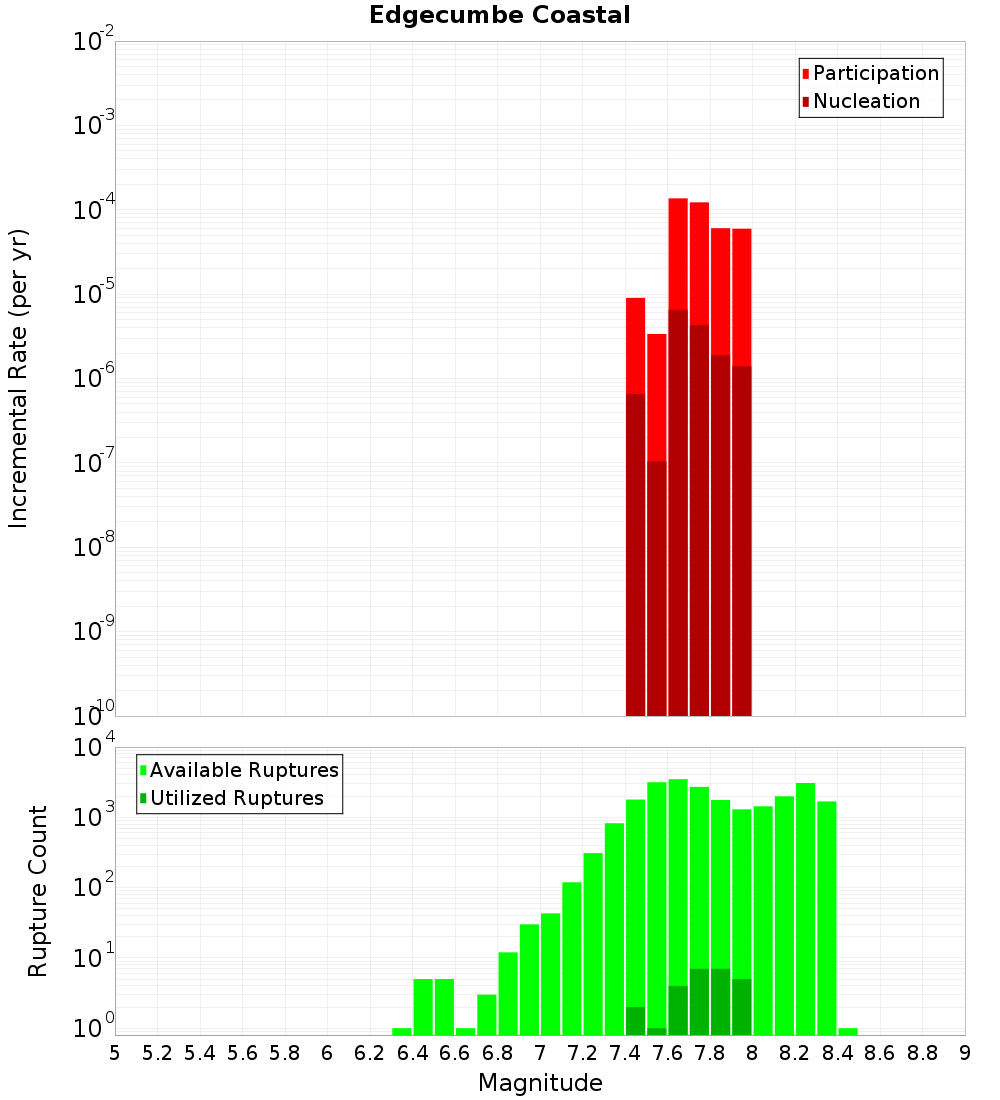 Edgecumbe Coastal

Participation
Nucleation

Incremental Rate (per yr)

$10^{-2}$
$10^{-3}$
$10^{-4}$
$10^{-5}$
$10^{-6}$
$10^{-7}$
$10^{-8}$
$10^{-9}$
$10^{-10}$

Available Ruptures
Utilized Ruptures

Rupture Count

$10^{4}$
$10^{3}$
$10^{2}$
$10^{1}$
$10^{0}$

5 5.2 5.4 5.6 5.8 6 6.2 6.4 6.6 6.8 7 7.2 7.4 7.6 7.8 8 8.2 8.4 8.6 8.8 9

Magnitude